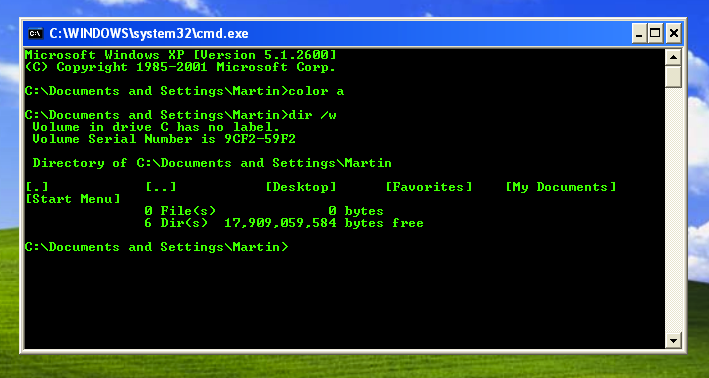 C:\WINDOWS\system32\cmd.exe

Microsoft Windows XP [Version 5.1.2600]
(C) Copyright 1985-2001 Microsoft Corp.

C:\Documents and Settings\Martin>color a

C:\Documents and Settings\Martin>dir /w
Volume in drive C has no label.
Volume Serial Number is 9CF2-59F2

Directory of C:\Documents and Settings\Martin

[.] [..] [Desktop] [Favorites] [My Documents]
[Start Menu]
0 File(s) 0 bytes
6 Dir(s) 17,909,059,584 bytes free

C:\Documents and Settings\Martin>